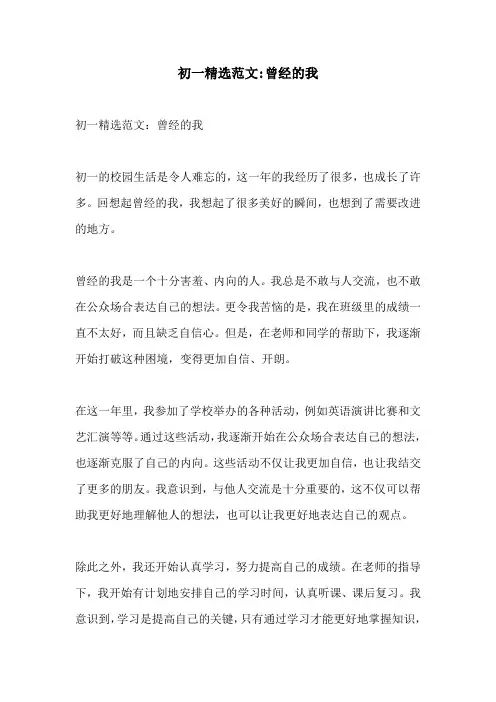 初一精选范文:曾经的我

初一精选范文：曾经的我

初一的校园生活是令人难忘的，这一年的我经历了很多，也成长了许多。回想起曾经的我，我想起了很多美好的瞬间，也想到了需要改进的地方。

曾经的我是一个十分害羞、内向的人。我总是不敢与人交流，也不敢在公众场合表达自己的想法。更令我苦恼的是，我在班级里的成绩一直不太好，而且缺乏自信心。但是，在老师和同学的帮助下，我逐渐开始打破这种困境，变得更加自信、开朗。

在这一年里，我参加了学校举办的各种活动，例如英语演讲比赛和文艺汇演等等。通过这些活动，我逐渐开始在公众场合表达自己的想法，也逐渐克服了自己的内向。这些活动不仅让我更加自信，也让我结交了更多的朋友。我意识到，与他人交流是十分重要的，这不仅可以帮助我更好地理解他人的想法，也可以让我更好地表达自己的观点。

除此之外，我还开始认真学习，努力提高自己的成绩。在老师的指导下，我开始有计划地安排自己的学习时间，认真听课、课后复习。我意识到，学习是提高自己的关键，只有通过学习才能更好地掌握知识，